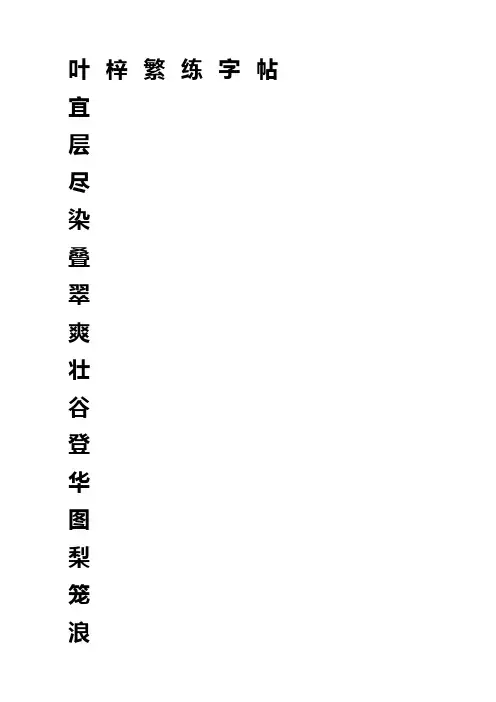 叶梓繁练字帖
宜
层
尽
染
叠
翠
爽
壮
谷
登
华
图
梨
笼
浪